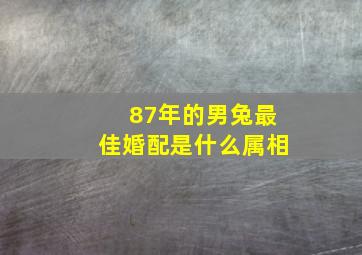 87年的男兔最佳婚配是什么属相